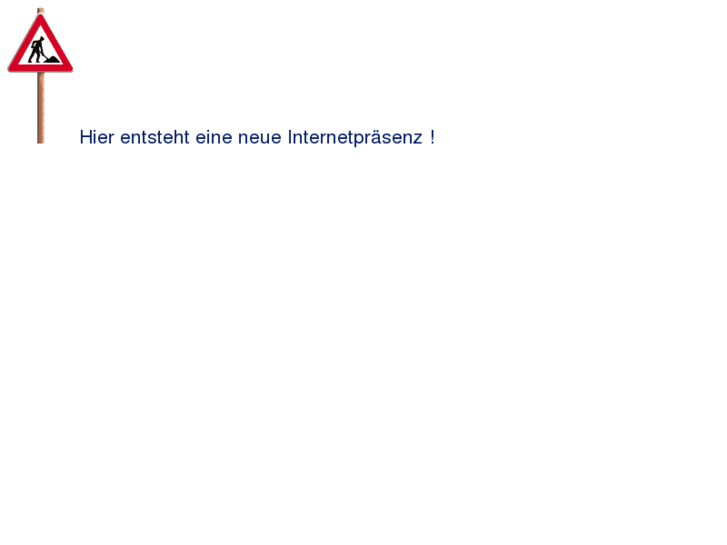 Hier entsteht eine neue Internetpräsenz !